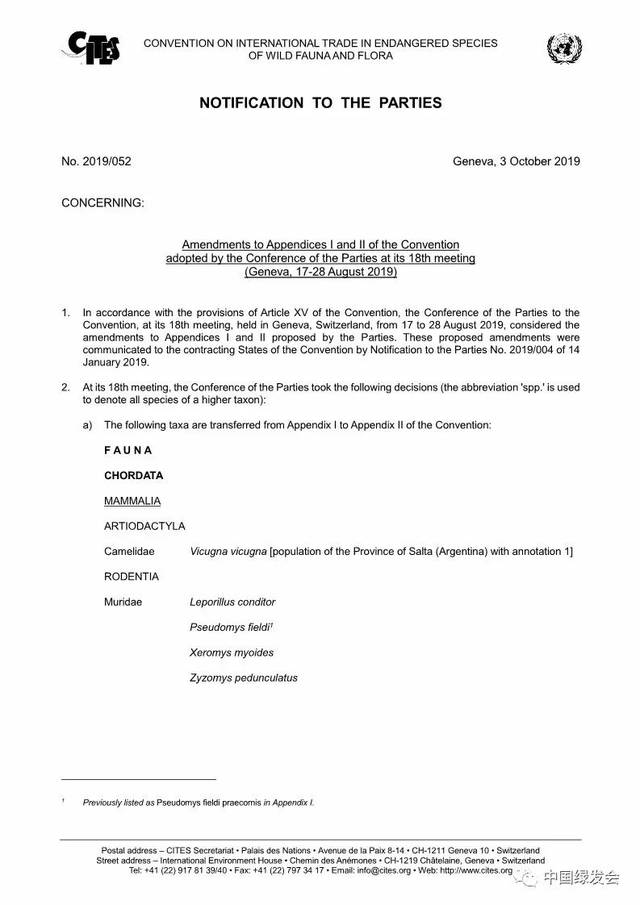 CITES

CONVENTION ON INTERNATIONAL TRADE IN ENDANGERED SPECIES
OF WILD FAUNA AND FLORA

NOTIFICATION TO THE PARTIES

No. 2019/052

Geneva, 3 October 2019

CONCERNING:

Amendments to Appendices I and II of the Convention
adopted by the Conference of the Parties at its 18th meeting
(Geneva, 17-28 August 2019)

1. In accordance with the provisions of Article XV of the Convention, the Conference of the Parties to the Convention, at its 18th meeting, held in Geneva, Switzerland, from 17 to 28 August 2019, considered the amendments to Appendices I and II proposed by the Parties. These proposed amendments were communicated to the contracting States of the Convention by Notification to the Parties No. 2019/004 of 14 January 2019.

2. At its 18th meeting, the Conference of the Parties took the following decisions (the abbreviation 'spp.' is used to denote all species of a higher taxon):

a) The following taxa are transferred from Appendix I to Appendix II of the Convention:

FAUNA

CHORDATA

MAMMALIA

ARTIODACTYLA

Camelidae Vicugna vicugna [population of the Province of Salta (Argentina) with annotation 1]

RODENTIA

Muridae Leporillus conditor

Pseudomys fieldi$^{1}$

Xeromys myoides

Zyzomys pedunculatus

$^{1}$ Previously listed as Pseudomys fieldi praecomis in Appendix I.

Postal address – CITES Secretariat • Palais des Nations • Avenue de la Paix 8-14 • CH-1211 Geneva 10 • Switzerland
Street address – International Environment House • Chemin des Anémones • CH-1219 Châtelaine, Geneva • Switzerland
Tel: +41 (22) 917 81 39/40 • Fax: +41 (22) 797 34 17 • Email: info@cites.org • Web: http://www.cites.org

中国绿发会